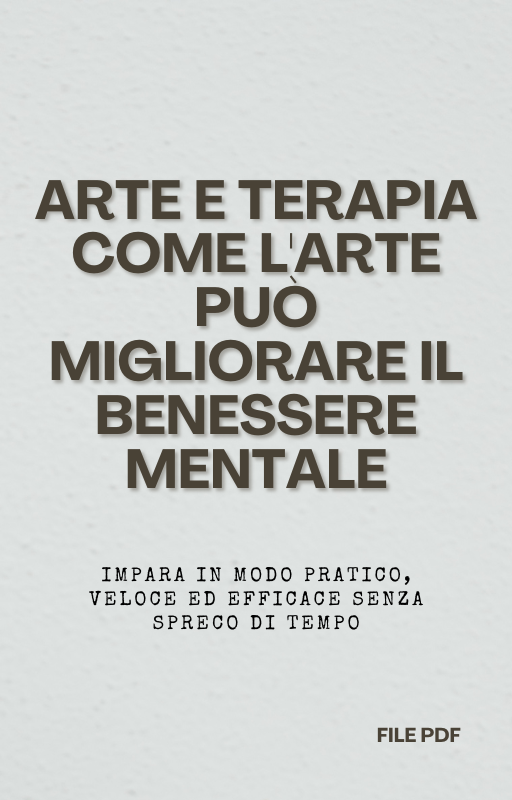 ARTE E TERAPIA COME L'ARTE PUÒ MIGLIORARE IL BENESSERE MENTALE

IMPARA IN MODO PRATICO, VELOCE ED EFFICACE SENZA SPRECO DI TEMPO

FILE PDF